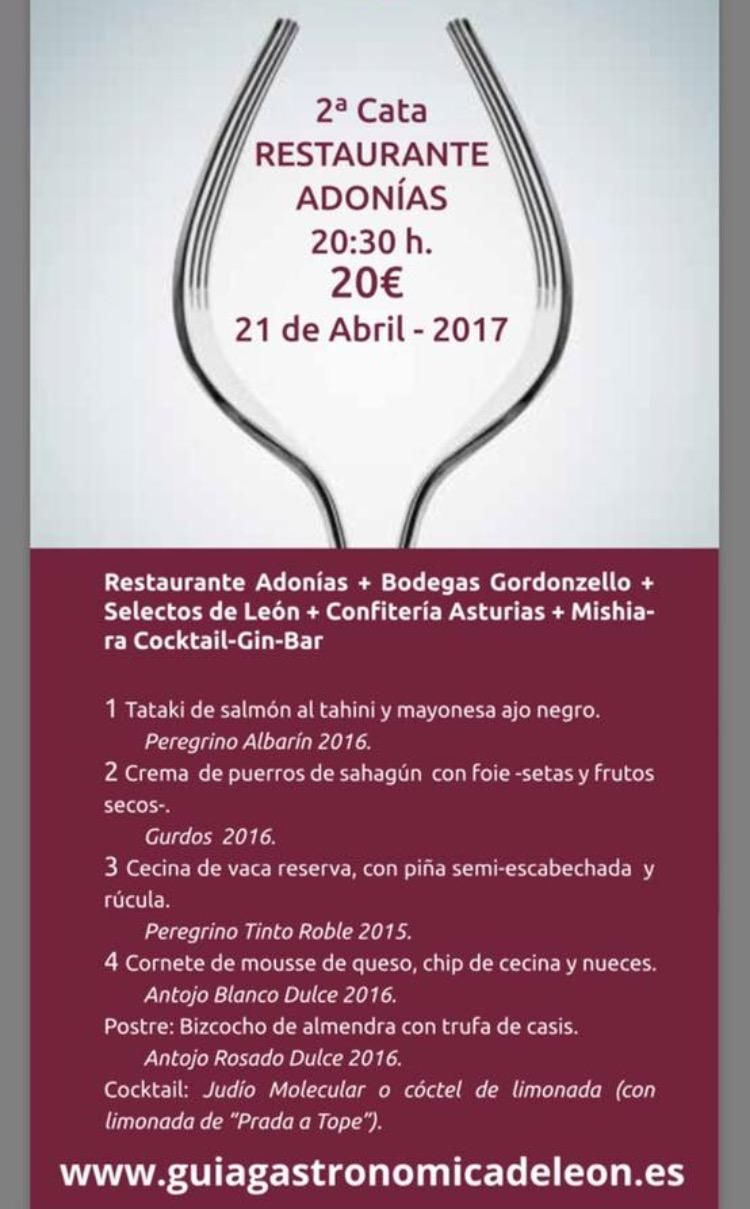 2ª Cata
RESTAURANTE
ADONÍAS
20:30 h.
20€
21 de Abril - 2017

Restaurante Adonías + Bodegas Gordonzello + Selectos de León + Confitería Asturias + Mishiara Cocktail-Gin-Bar

1 Tataki de salmón al tahini y mayonesa ajo negro.
Peregrino Albarín 2016.
2 Crema de puerros de sahagún con foie -setas y frutos secos-.
Gurdos 2016.
3 Cecina de vaca reserva, con piña semi-escabechada y rúcula.
Peregrino Tinto Roble 2015.
4 Cornete de mousse de queso, chip de cecina y nueces.
Antojo Blanco Dulce 2016.
Postre: Bizcocho de almendra con trufa de casis.
Antojo Rosado Dulce 2016.
Cocktail: Judío Molecular o cóctel de limonada (con limonada de "Prada a Tope").

www.guiagastronomicadeleon.es